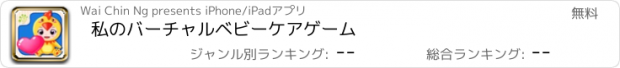 Wai Chin Ng presents iPhone/iPadアプリ

無料

私のバーチャルベビーケアゲーム

ジャンル別ランキング: --

総合ランキング: --